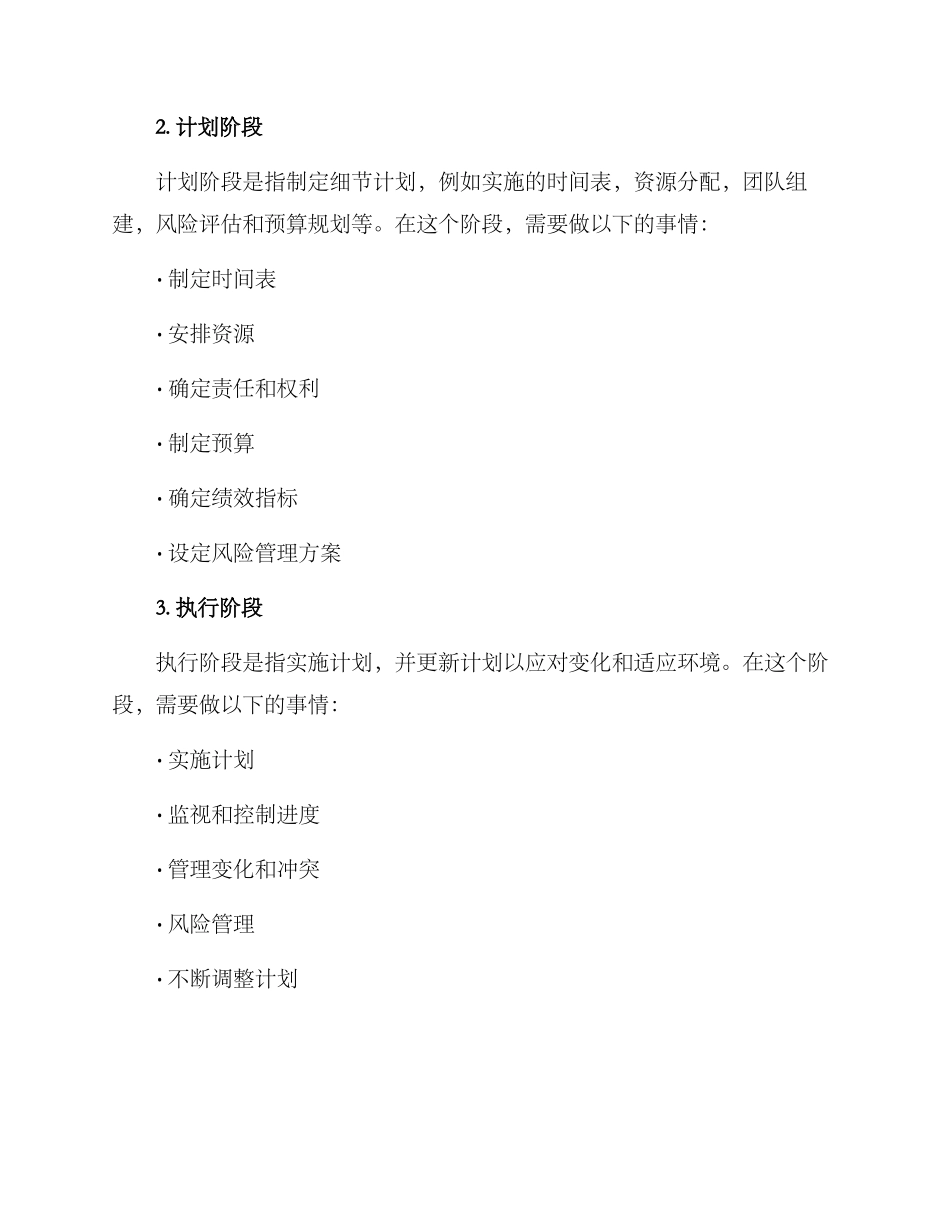 2. 计划阶段

计划阶段是指制定细节计划，例如实施的时间表，资源分配，团队组建，风险评估和预算规划等。在这个阶段，需要做以下的事情：

· 制定时间表

· 安排资源

· 确定责任和权利

· 制定预算

· 确定绩效指标

· 设定风险管理方案

3. 执行阶段

执行阶段是指实施计划，并更新计划以应对变化和适应环境。在这个阶段，需要做以下的事情：

· 实施计划

· 监视和控制进度

· 管理变化和冲突

· 风险管理

· 不断调整计划